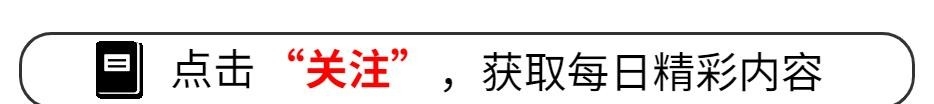 点击“关注”，获取每日精彩内容